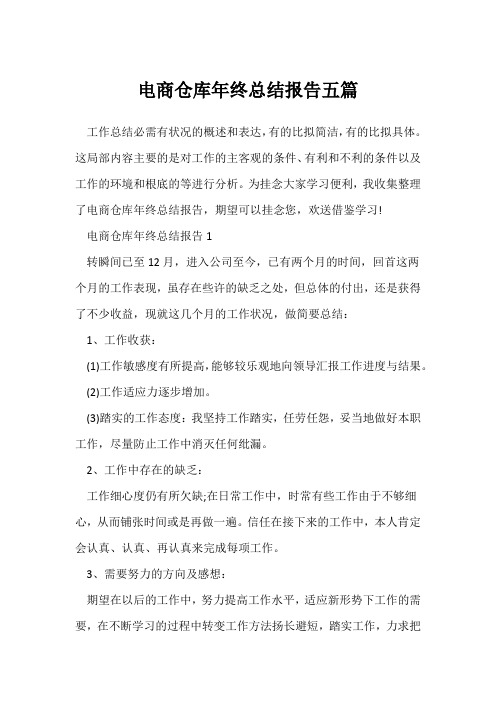 电商仓库年终总结报告五篇

工作总结必需有状况的概述和表达，有的比拟简洁，有的比拟具体。这局部内容主要的是对工作的主客观的条件、有利和不利的条件以及工作的环境和根底的等进行分析。为挂念大家学习便利，我收集整理了电商仓库年终总结报告，期望可以挂念您，欢送借鉴学习！

电商仓库年终总结报告 1

转瞬间已至 12 月，进入公司至今，已有两个月的时间，回首这两个月的工作表现，虽存在些许的缺乏之处，但总体的付出，还是获得了不少收益，现就这几个月的工作状况，做简要总结：

1、工作收获：

(1)工作敏感度有所提高，能够较乐观地向领导汇报工作进度与结果。

(2)工作适应力逐步增加。

(3)踏实的工作态度：我坚持工作踏实，任劳任怨，妥当地做好本职工作，尽量防止工作中消灭任何纰漏。

2、工作中存在的缺乏：

工作细心度仍有所欠缺;在日常工作中，时常有些工作由于不够细心，从而铺张时间或是再做一遍。信任在接下来的工作中，本人肯定会认真、认真、再认真来完成每项工作。

3、需要努力的方向及感想：

期望在以后的工作中，努力提高工作水平，适应新形势下工作的需要，在不断学习的过程中转变工作方法扬长避短，踏实工作，力求把